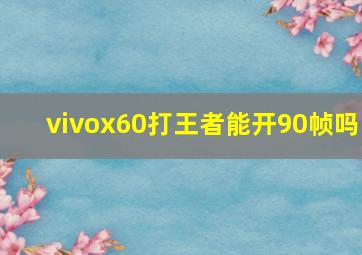 vivox60打王者能开90帧吗